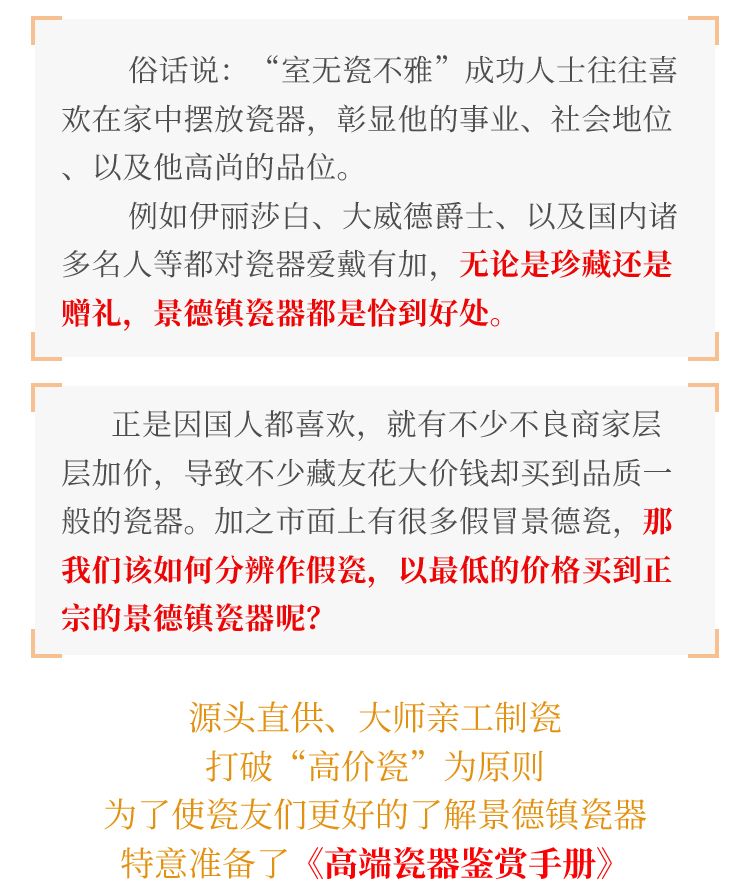 俗话说：“室无瓷不雅”成功人士往往喜欢在家中摆放瓷器，彰显他的事业、社会地位、以及他高尚的品位。

例如伊丽莎白、大威德爵士、以及国内诸多名人等都对瓷器爱戴有加，无论是珍藏还是赠礼，景德镇瓷器都是恰到好处。

正是因国人都喜欢，就有不少不良商家层层加价，导致不少藏友花大价钱却买到品质一般的瓷器。加之市面上有很多假冒景德瓷，那我们该如何分辨作假瓷，以最低的价格买到正宗的景德镇瓷器呢？

源头直供、大师亲工制瓷
打破“高价瓷”为原则
为了使瓷友们更好的了解景德镇瓷器
特意准备了《高端瓷器鉴赏手册》